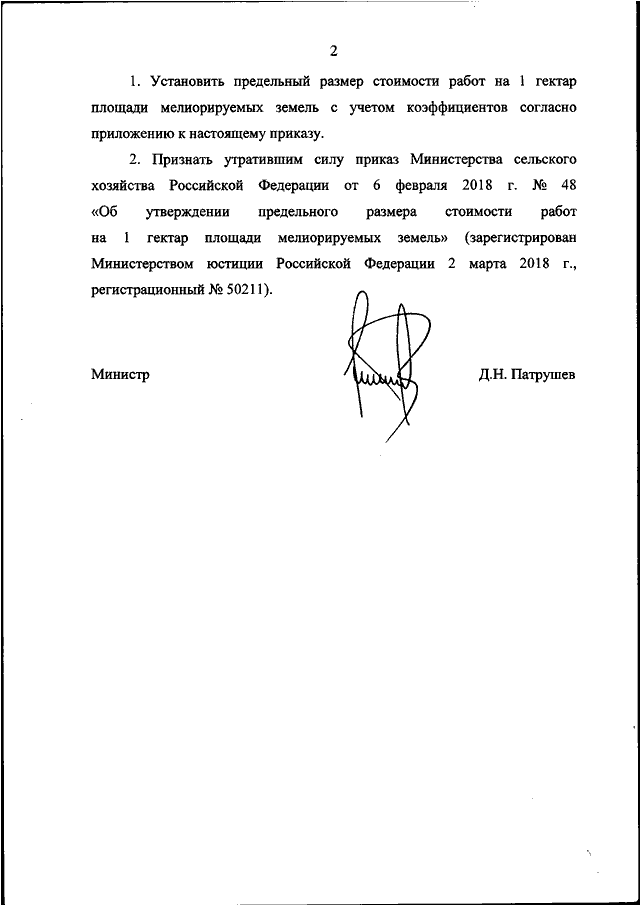 2

1. Установить предельный размер стоимости работ на 1 гектар площади мелиорируемых земель с учетом коэффициентов согласно приложению к настоящему приказу.

2. Признать утратившим силу приказ Министерства сельского хозяйства Российской Федерации от 6 февраля 2018 г. № 48 «Об утверждении предельного размера стоимости работ на 1 гектар площади мелиорируемых земель» (зарегистрирован Министерством юстиции Российской Федерации 2 марта 2018 г., регистрационный № 50211).

Министр

Д.Н. Патрушев